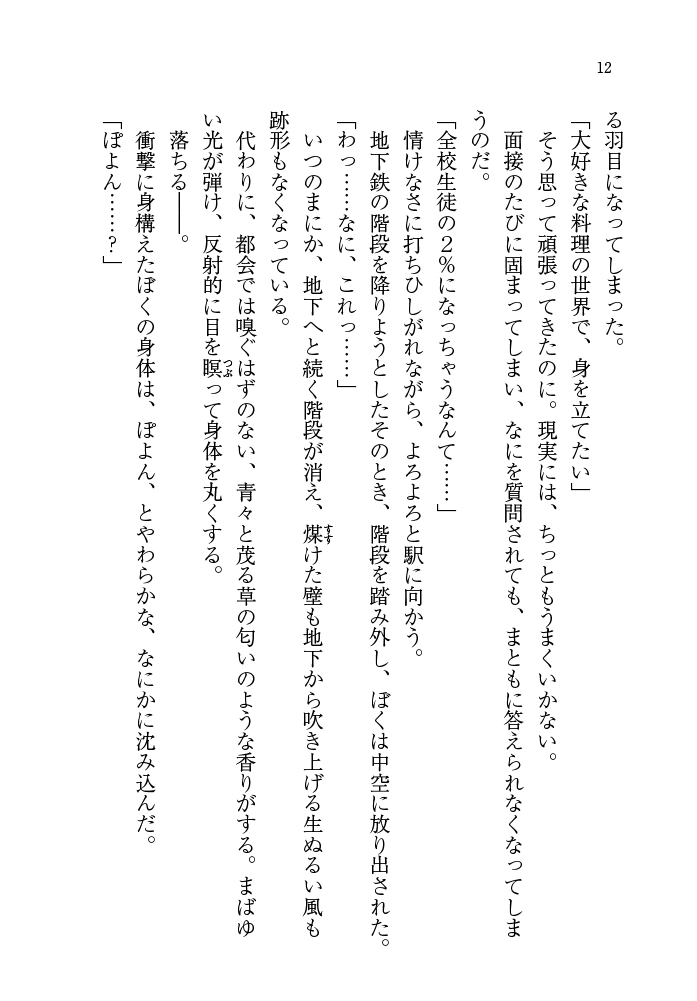 12

る羽目になってしまった。

「大好きな料理の世界で、身を立てたい」

そう思って頑張ってきたのに。現実には、ちっともうまくいかない。

面接のたびに固まってしまい、なにを質問されても、まともに答えられなくなってしまうのだ。

「全校生徒の２％になっちゃうなんて……」

情けなさに打ちひしがれながら、よろよろと駅に向かう。

地下鉄の階段を降りようとしたそのとき、階段を踏み外し、ぼくは中空に放り出された。

「わっ……なに、これっ……」

いつのまにか、地下へと続く階段が消え、煤けた壁も地下から吹き上げる生ぬるい風も跡形もなくなっている。

代わりに、都会では嗅ぐはずのない、青々と茂る草の匂いのような香りがする。まばゆい光が弾け、反射的に目を瞑って身体を丸くする。

落ちる――。

衝撃に身構えたぼくの身体は、ぽよん、とやわらかな、なにかに沈み込んだ。

「ぽよん……？」